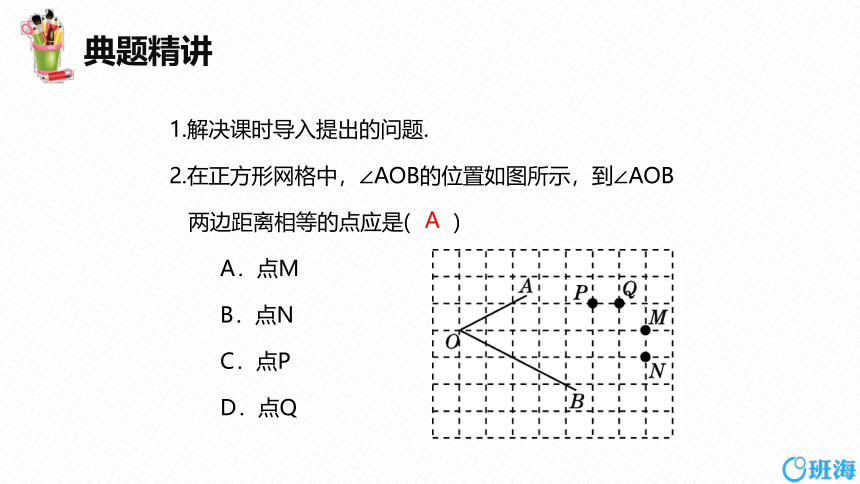 典题精讲

1.解决课时导入提出的问题.

2.在正方形网格中，∠AOB的位置如图所示，到∠AOB两边距离相等的点应是( A )

A．点M

B．点N

C．点P

D．点Q

A P Q M O N B

班海